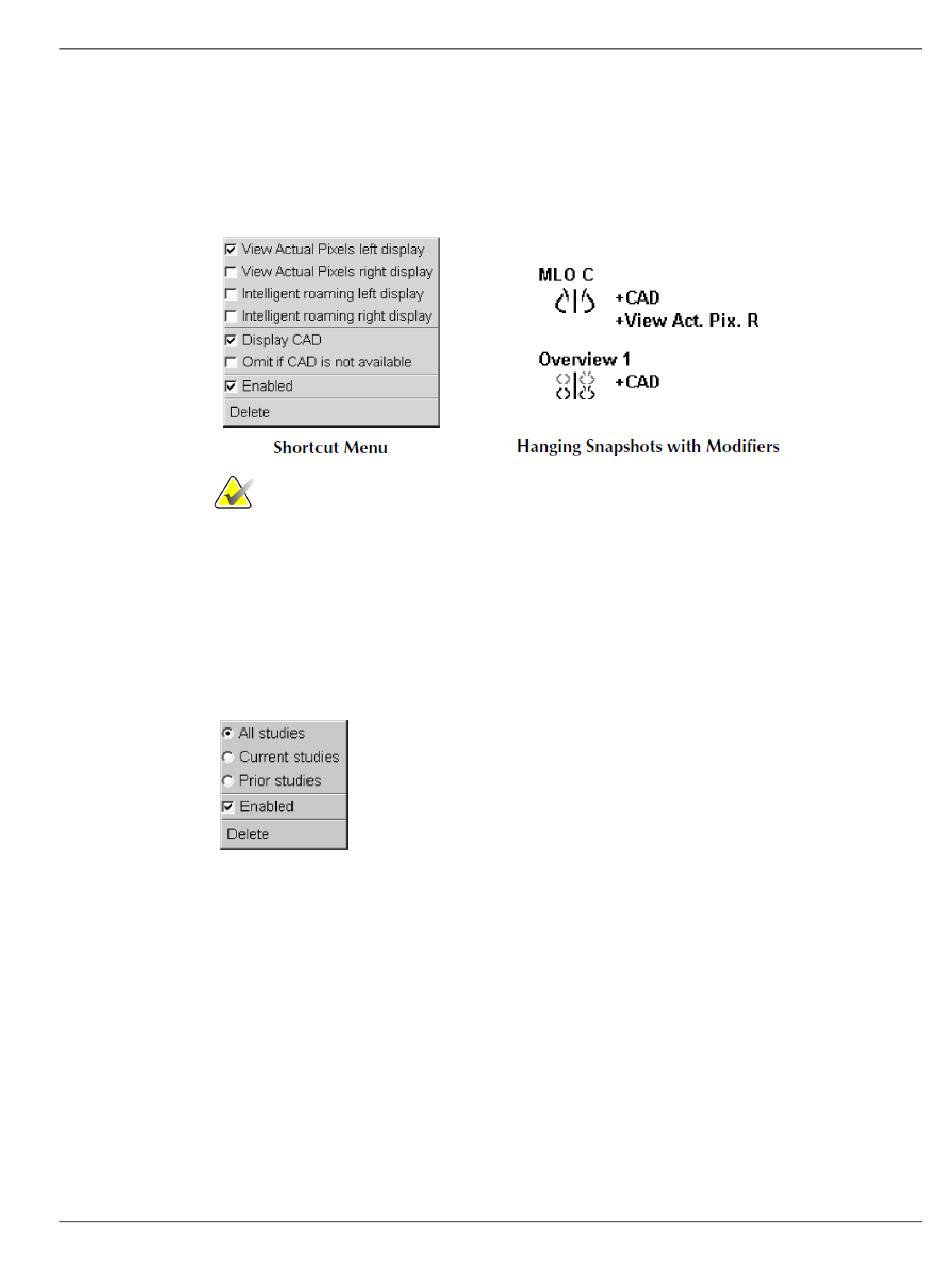 View Actual Pixels left display
View Actual Pixels right display
Intelligent roaming left display
Intelligent roaming right display
Display CAD
Omit if CAD is not available
Enabled
Delete

Shortcut Menu

MLO C
+CAD
+View Act. Pix. R

Overview 1
+CAD

Hanging Snapshots with Modifiers

All studies
Current studies
Prior studies
Enabled
Delete